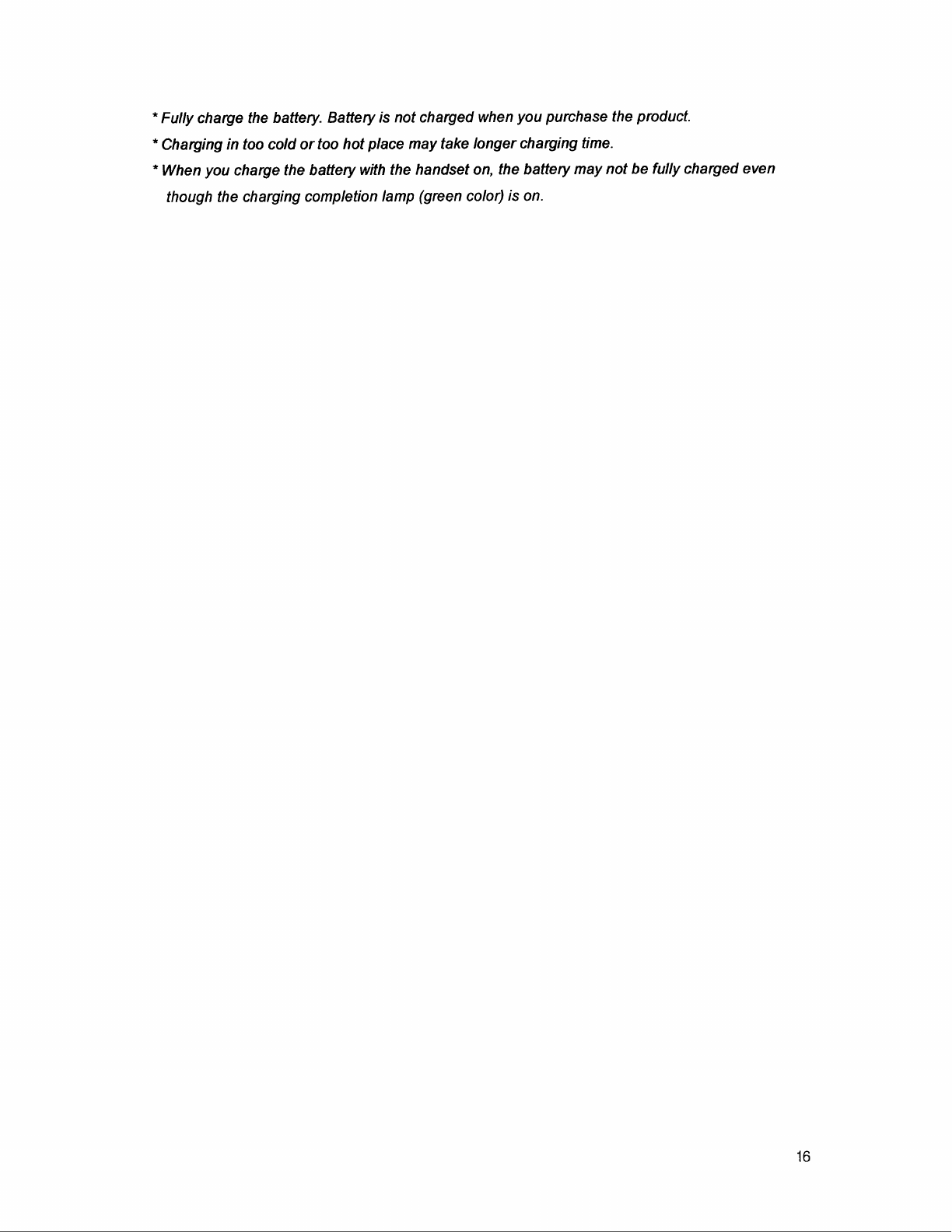 * Fully charge the battery. Battery is not charged when you purchase the product.

* Charging in too cold or too hot place may take longer charging time.

* When you charge the battery with the handset on, the battery may not be fully charged even though the charging completion lamp (green color) is on.

16